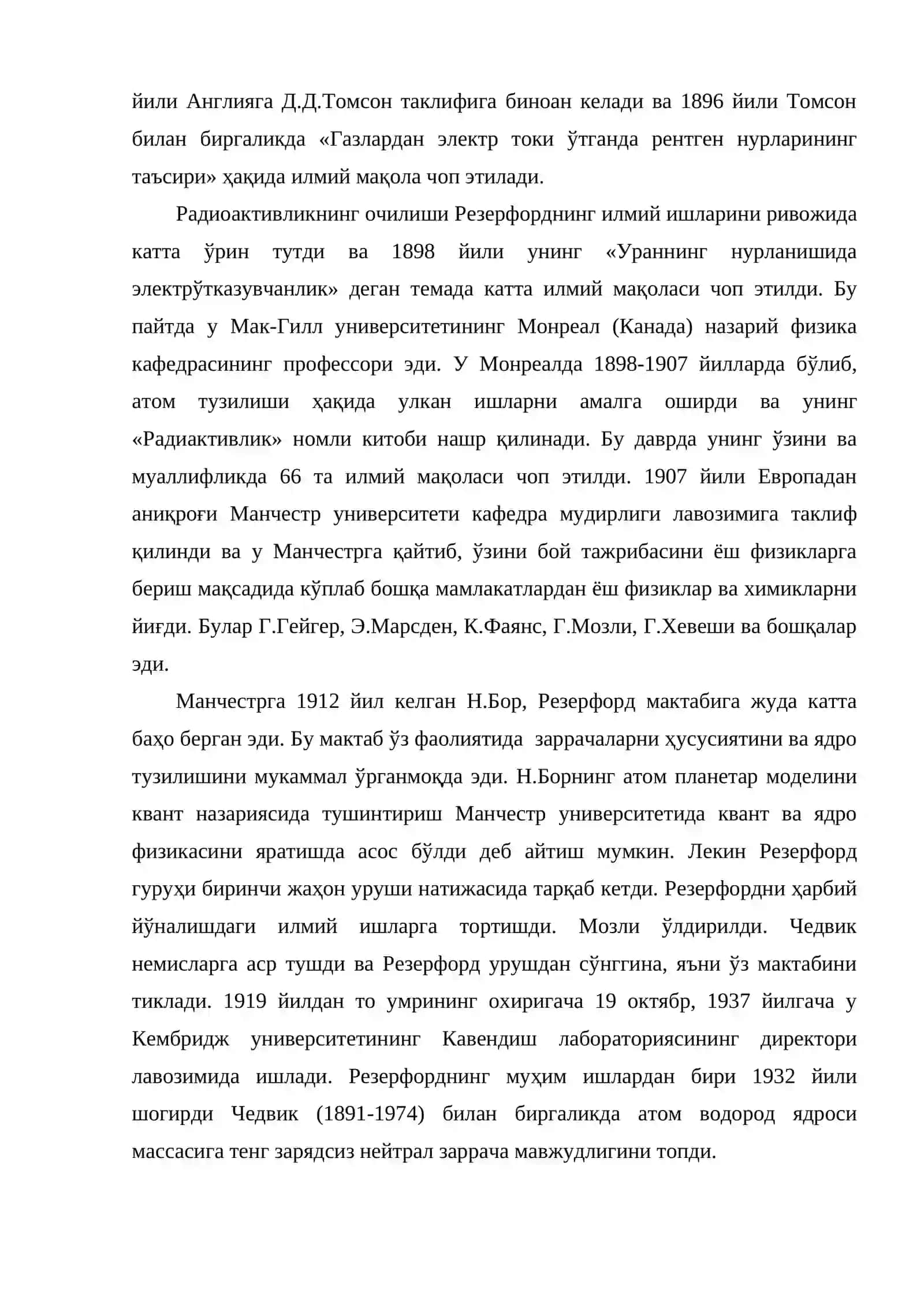 йили Англияга Д.Д.Томсон таклифига биноан келади ва 1896 йили Томсон билан биргаликда «Газлардан электр токи ўтганда рентген нурларининг таъсири» ҳақида илмий мақола чоп этилади.

Радиоактивликнинг очилиши Резерфорднинг илмий ишларини ривожида катта ўрин тутди ва 1898 йили унинг «Ураннинг нурланишида электрўтказувчанлик» деган темада катта илмий мақоласи чоп этилди. Бу пайтда у Мак-Гилл университетининг Монреал (Канада) назарий физика кафедрасининг профессори эди. У Монреалда 1898-1907 йилларда бўлиб, атом тузилиши ҳақида улкан ишларни амалга оширди ва унинг «Радиактивлик» номли китоби нашр қилинади. Бу даврда унинг ўзини ва муаллифликда 66 та илмий мақоласи чоп этилди. 1907 йили Европадан аниқроғи Манчестр университети кафедра мудирлиги лавозимига таклиф қилинди ва у Манчестрга қайтиб, ўзини бой тажрибасини ёш физикларга бериш мақсадида кўплаб бошқа мамлакатлардан ёш физиклар ва химикларни йиғди. Булар Г.Гейгер, Э.Марсден, К.Фаянс, Г.Мозли, Г.Хевеши ва бошқалар эди.

Манчестрга 1912 йил келган Н.Бор, Резерфорд мактабига жуда катта баҳо берган эди. Бу мактаб ўз фаолиятида заррачаларни ҳусусиятини ва ядро тузилишини мукаммал ўрганмоқда эди. Н.Борнинг атом планетар моделини квант назариясида тушинтириш Манчестр университетида квант ва ядро физикасини яратишда асос бўлди деб айтиш мумкин. Лекин Резерфорд гуруҳи биринчи жаҳон уруши натижасида тарқаб кетди. Резерфордни ҳарбий йўналишдаги илмий ишларга тортишди. Мозли ўлдирилди. Чедвик немисларга аср тушди ва Резерфорд урушдан сўнггина, яъни ўз мактабини тиклади. 1919 йилдан то умрининг охиригача 19 октябр, 1937 йилгача у Кембридж университетининг Кавендиш лабораториясининг директори лавозимида ишлади. Резерфорднинг муҳим ишлардан бири 1932 йили шогирди Чедвик (1891-1974) билан биргаликда атом водород ядроси массасига тенг зарядсиз нейтрал заррача мавжудлигини топди.